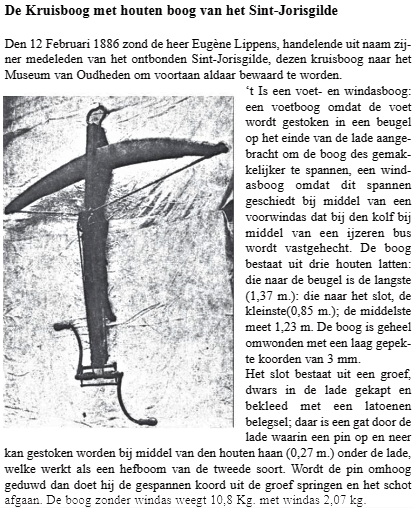 De Kruisboog met houten boog van het Sint-Jorisgilde

Den 12 Februari 1886 zond de heer Eugène Lippens, handelende uit naam zijner medeleden van het ontbonden Sint-Jorisgilde, dezen kruisboog naar het Museum van Oudheden om voortaan aldaar bewaard te worden.

't Is een voet- en windasboog: een voetboog omdat de voet wordt gestoken in een beugel op het einde van de lade aangebracht om de boog des gemakkelijker te spannen, een windasboog omdat dit spannen geschiedt bij middel van een voorwindas dat bij den kolf bij middel van een ijzeren bus wordt vastgehecht. De boog bestaat uit drie houten latten: die naar de beugel is de langste (1,37 m.): die naar het slot, de kleinste(0,85 m.); de middelste meet 1,23 m. De boog is geheel omwonden met een laag gepekte koorden van 3 mm.

Het slot bestaat uit een groef, dwars in de lade gekapt en bekleed met een latoenen belegsel; daar is een gat door de lade waarin een pin op en neer kan gestoken worden bij middel van den houten haan (0,27 m.) onder de lade, welke werkt als een hefboom van de tweede soort. Wordt de pin omhoog geduwd dan doet hij de gespannen koord uit de groef springen en het schot afgaan. De boog zonder windas weegt 10,8 Kg. met windas 2,07 kg.